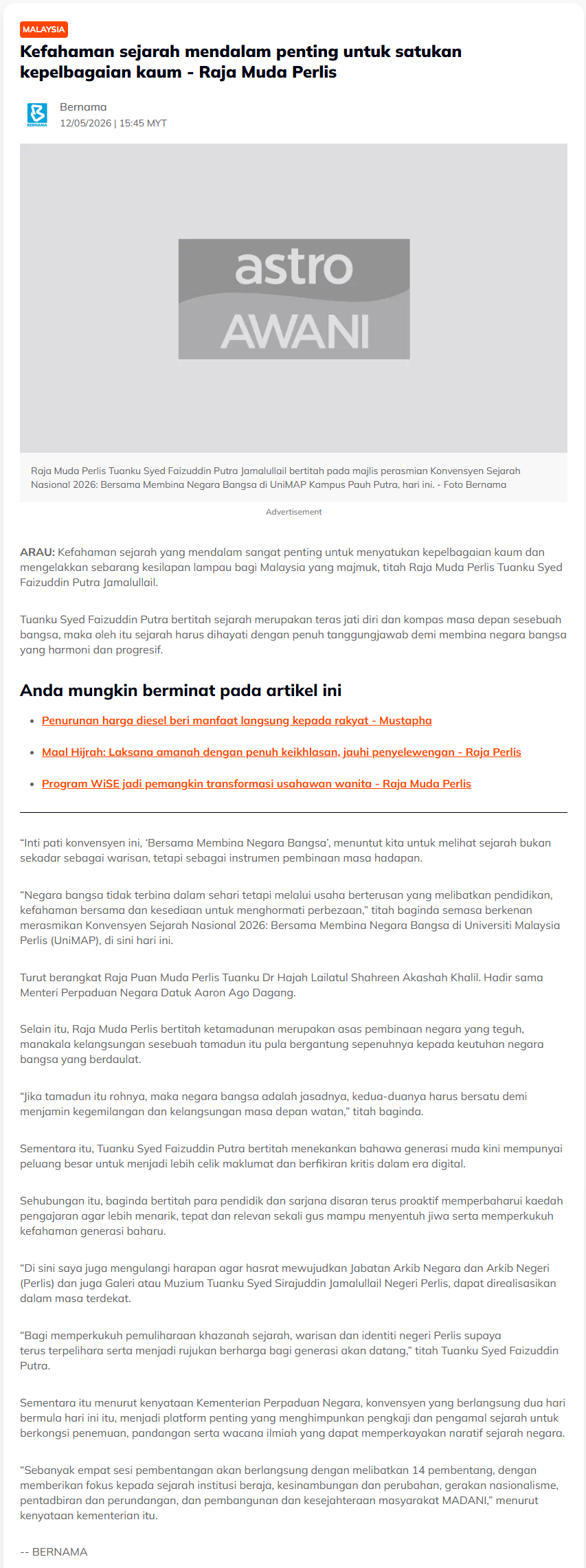 MALAYSIA

Kefahaman sejarah mendalam penting untuk satukan kepelbagaian kaum - Raja Muda Perlis

Bernama
12/05/2026 | 15:45 MYT

astro
AWANI

Raja Muda Perlis Tuanku Syed Faizuddin Putra Jamalullail bertitah pada majlis perasmian Konvensyen Sejarah Nasional 2026: Bersama Membina Negara Bangsa di UniMAP Kampus Pauh Putra, hari ini. - Foto Bernama

Advertisement

ARAU: Kefahaman sejarah yang mendalam sangat penting untuk menyatukan kepelbagaian kaum dan mengelakkan sebarang kesilapan lampau bagi Malaysia yang majmuk, titah Raja Muda Perlis Tuanku Syed Faizuddin Putra Jamalullail.

Tuanku Syed Faizuddin Putra bertitah sejarah merupakan teras jati diri dan kompas masa depan sesebuah bangsa, maka oleh itu sejarah harus dihayati dengan penuh tanggungjawab demi membina negara bangsa yang harmoni dan progresif.

Anda mungkin berminat pada artikel ini

• Penurunan harga diesel beri manfaat langsung kepada rakyat - Mustapha
• Maal Hijrah: Laksana amanah dengan penuh keikhlasan, jauhi penyelewengan - Raja Perlis
• Program WiSE jadi pemangkin transformasi usahawan wanita - Raja Muda Perlis

"Inti pati konvensyen ini, 'Bersama Membina Negara Bangsa', menuntut kita untuk melihat sejarah bukan sekadar sebagai warisan, tetapi sebagai instrumen pembinaan masa hadapan.

"Negara bangsa tidak terbina dalam sehari tetapi melalui usaha berterusan yang melibatkan pendidikan, kefahaman bersama dan kesediaan untuk menghormati perbezaan," titah baginda semasa berkenan merasmikan Konvensyen Sejarah Nasional 2026: Bersama Membina Negara Bangsa di Universiti Malaysia Perlis (UniMAP), di sini hari ini.

Turut berangkat Raja Puan Muda Perlis Tuanku Dr Hajah Lailatul Shahreen Akashah Khalil. Hadir sama Menteri Perpaduan Negara Datuk Aaron Ago Dagang.

Selain itu, Raja Muda Perlis bertitah ketamadunan merupakan asas pembinaan negara yang teguh, manakala kelangsungan sesebuah tamadun itu pula bergantung sepenuhnya kepada keutuhan negara bangsa yang berdaulat.

"Jika tamadun itu rohnya, maka negara bangsa adalah jasadnya, kedua-duanya harus bersatu demi menjamin kegemilangan dan kelangsungan masa depan watan," titah baginda.

Sementara itu, Tuanku Syed Faizuddin Putra bertitah menekankan bahawa generasi muda kini mempunyai peluang besar untuk menjadi lebih celik maklumat dan berfikiran kritis dalam era digital.

Sehubungan itu, baginda bertitah para pendidik dan sarjana disaran terus proaktif memperbaharui kaedah pengajaran agar lebih menarik, tepat dan relevan sekali gus mampu menyentuh jiwa serta memperkukuh kefahaman generasi baharu.

"Di sini saya juga mengulangi harapan agar hasrat mewujudkan Jabatan Arkib Negara dan Arkib Negeri (Perlis) dan juga Galeri atau Muzium Tuanku Syed Sirajuddin Jamalullail Negeri Perlis, dapat direalisasikan dalam masa terdekat.

"Bagi memperkukuh pemuliharaan khazanah sejarah, warisan dan identiti negeri Perlis supaya terus terpelihara serta menjadi rujukan berharga bagi generasi akan datang," titah Tuanku Syed Faizuddin Putra.

Sementara itu menurut kenyataan Kementerian Perpaduan Negara, konvensyen yang berlangsung dua hari bermula hari ini itu, menjadi platform penting yang menghimpunkan pengkaji dan pengamal sejarah untuk berkongsi penemuan, pandangan serta wacana ilmiah yang dapat memperkayakan naratif sejarah negara.

"Sebanyak empat sesi pembentangan akan berlangsung dengan melibatkan 14 pembentang, dengan memberikan fokus kepada sejarah institusi beraja, kesinambungan dan perubahan, gerakan nasionalisme, pentadbiran dan perundangan, dan pembangunan dan kesejahteraan masyarakat MADANI," menurut kenyataan kementerian itu.

-- BERNAMA